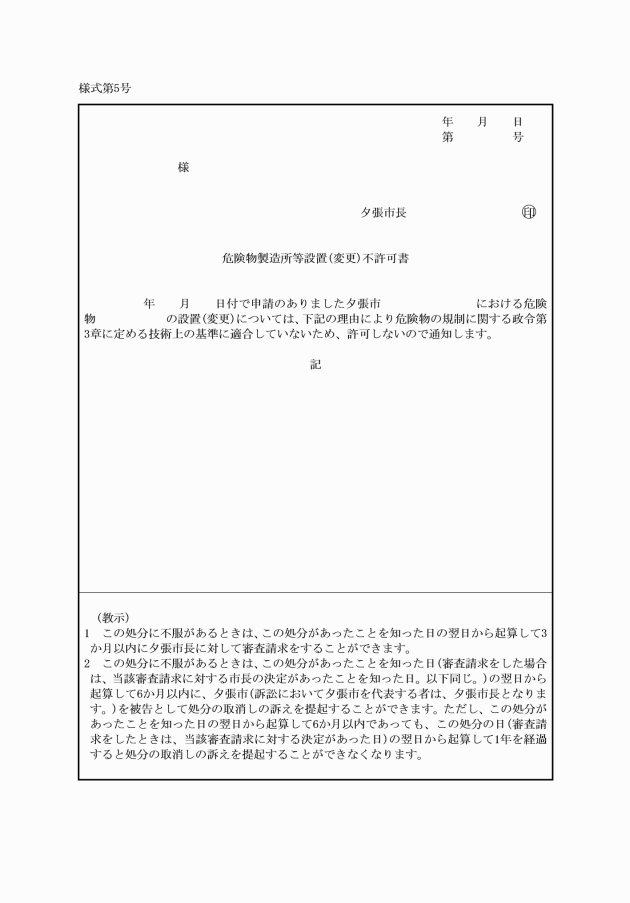 様式第5号

年　　月　　日
第　　　　号

様

夕張市長　　　　　　　　印

危険物製造所等設置(変更)不許可書

年　　月　　日付で申請のありました夕張市　　　　　　における危険物　　　　　の設置(変更)については、下記の理由により危険物の規制に関する政令第3章に定める技術上の基準に適合していないため、許可しないので通知します。

記

(教示)
1　この処分に不服があるときは、この処分があったことを知った日の翌日から起算して3か月以内に夕張市長に対して審査請求をすることができます。
2　この処分に不服があるときは、この処分があったことを知った日(審査請求をした場合は、当該審査請求に対する市長の決定があったことを知った日。以下同じ。)の翌日から起算して6か月以内に、夕張市(訴訟において夕張市を代表する者は、夕張市長となります。)を被告として処分の取消しの訴えを提起することができます。ただし、この処分があったことを知った日の翌日から起算して6か月以内であっても、この処分の日(審査請求をしたときは、当該審査請求に対する決定があった日)の翌日から起算して1年を経過すると処分の取消しの訴えを提起することができなくなります。